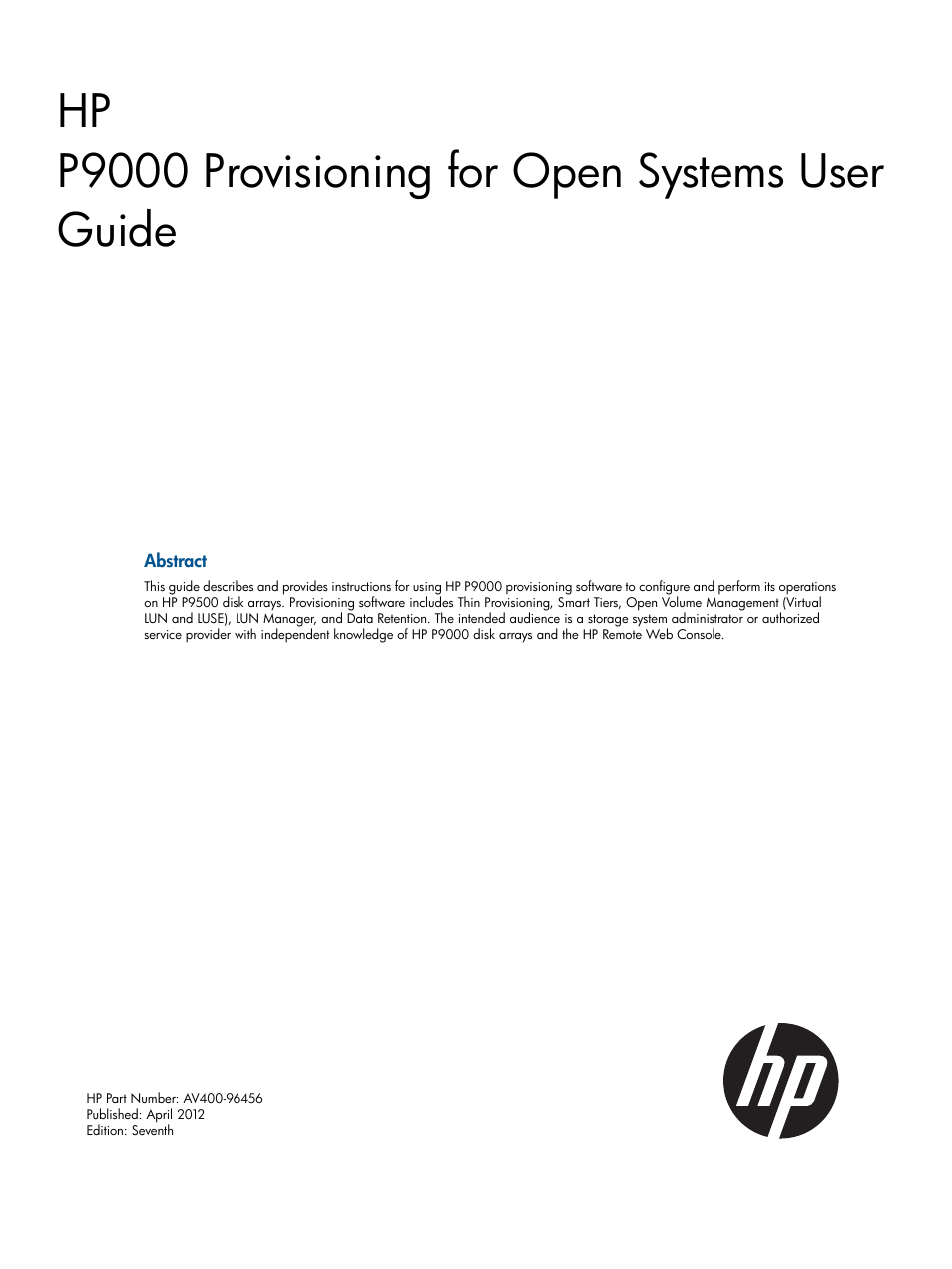 HP
P9000 Provisioning for Open Systems User Guide

Abstract

This guide describes and provides instructions for using HP P9000 provisioning software to configure and perform its operations on HP P9500 disk arrays. Provisioning software includes Thin Provisioning, Smart Tiers, Open Volume Management (Virtual LUN and LUSE), LUN Manager, and Data Retention. The intended audience is a storage system administrator or authorized service provider with independent knowledge of HP P9000 disk arrays and the HP Remote Web Console.

HP Part Number: AV400-96456
Published: April 2012
Edition: Seventh

hp